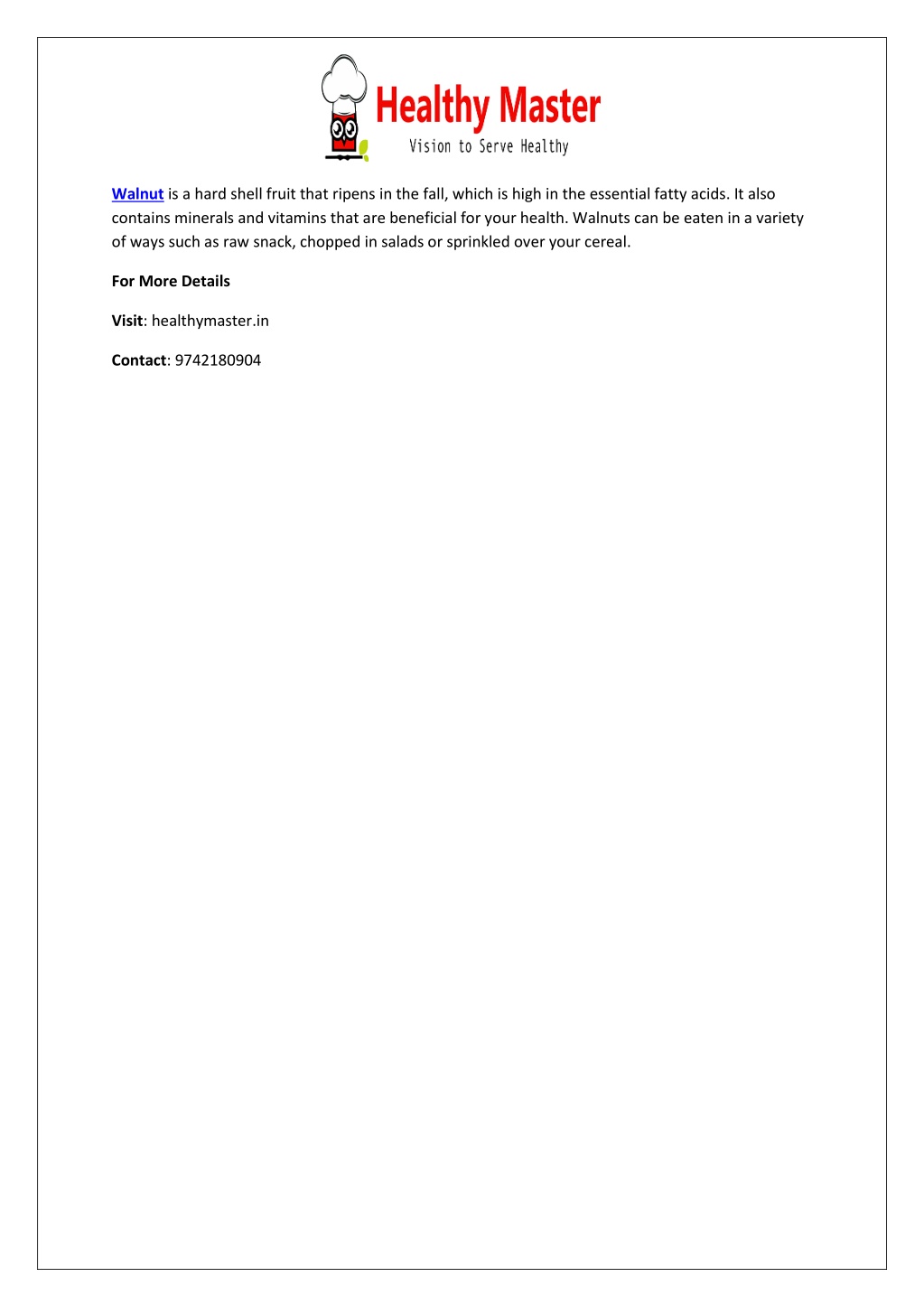 Healthy Master
Vision to Serve Healthy

Walnut is a hard shell fruit that ripens in the fall, which is high in the essential fatty acids. It also contains minerals and vitamins that are beneficial for your health. Walnuts can be eaten in a variety of ways such as raw snack, chopped in salads or sprinkled over your cereal.

For More Details

Visit: healthymaster.in

Contact: 9742180904